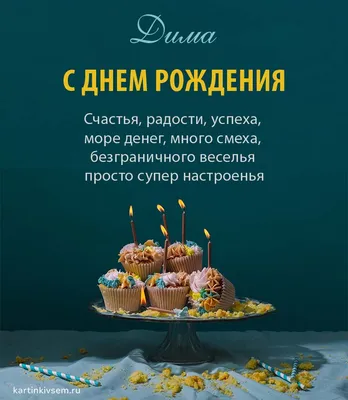 Дима

С ДНЕМ РОЖДЕНИЯ

Счастья, радости, успеха,
море денег, много смеха,
безграничного веселья
просто супер настроенья

kartinkivsem.ru